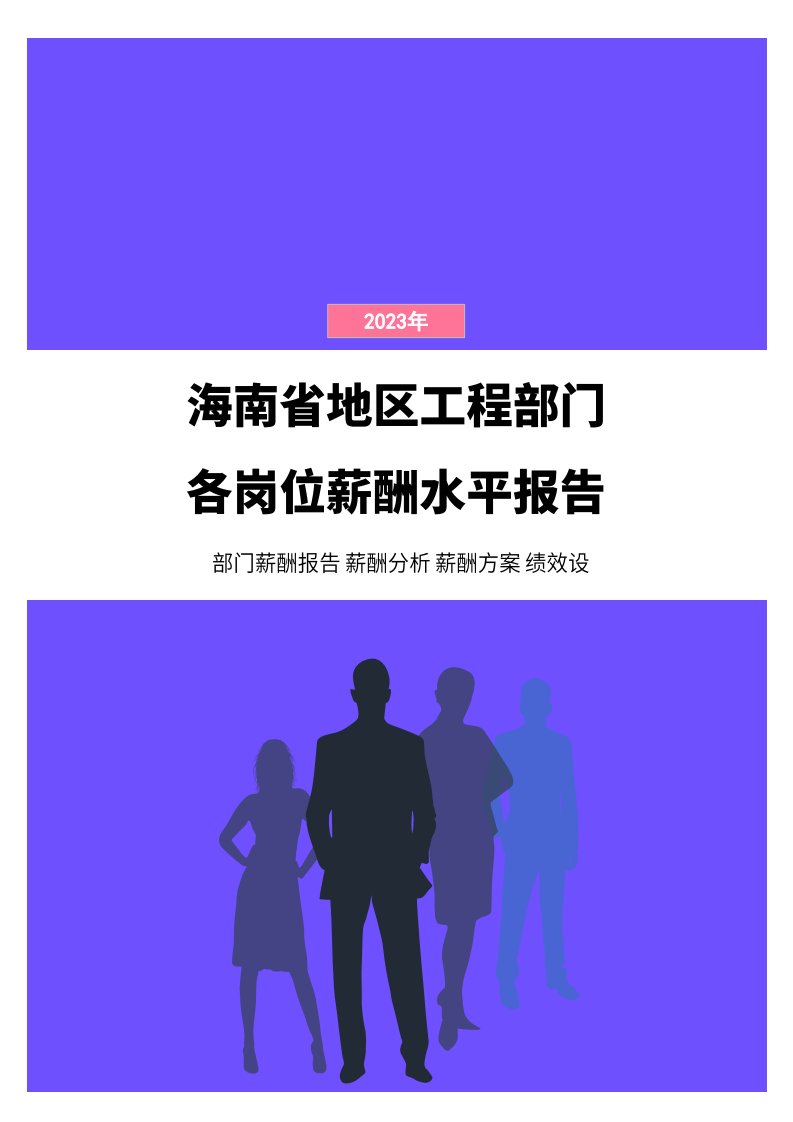 2023年

海南省地区工程部门
各岗位薪酬水平报告

部门薪酬报告 薪酬分析 薪酬方案 绩效设